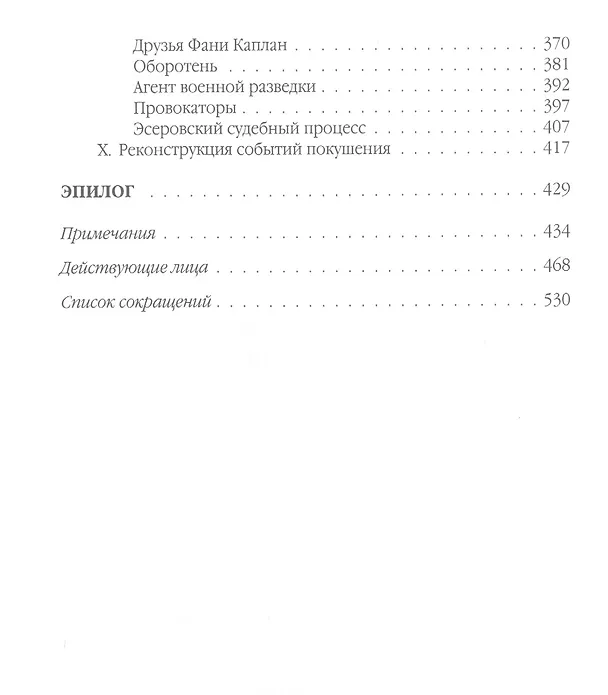 Друзья Фани Каплан 370
Оборотень 381
Агент военной разведки 392
Провокаторы 397
Эсеровский судебный процесс 407
X. Реконструкция событий покушения 417

ЭПИЛОГ 429

Примечания 434

Действующие лица 468

Список сокращений 530